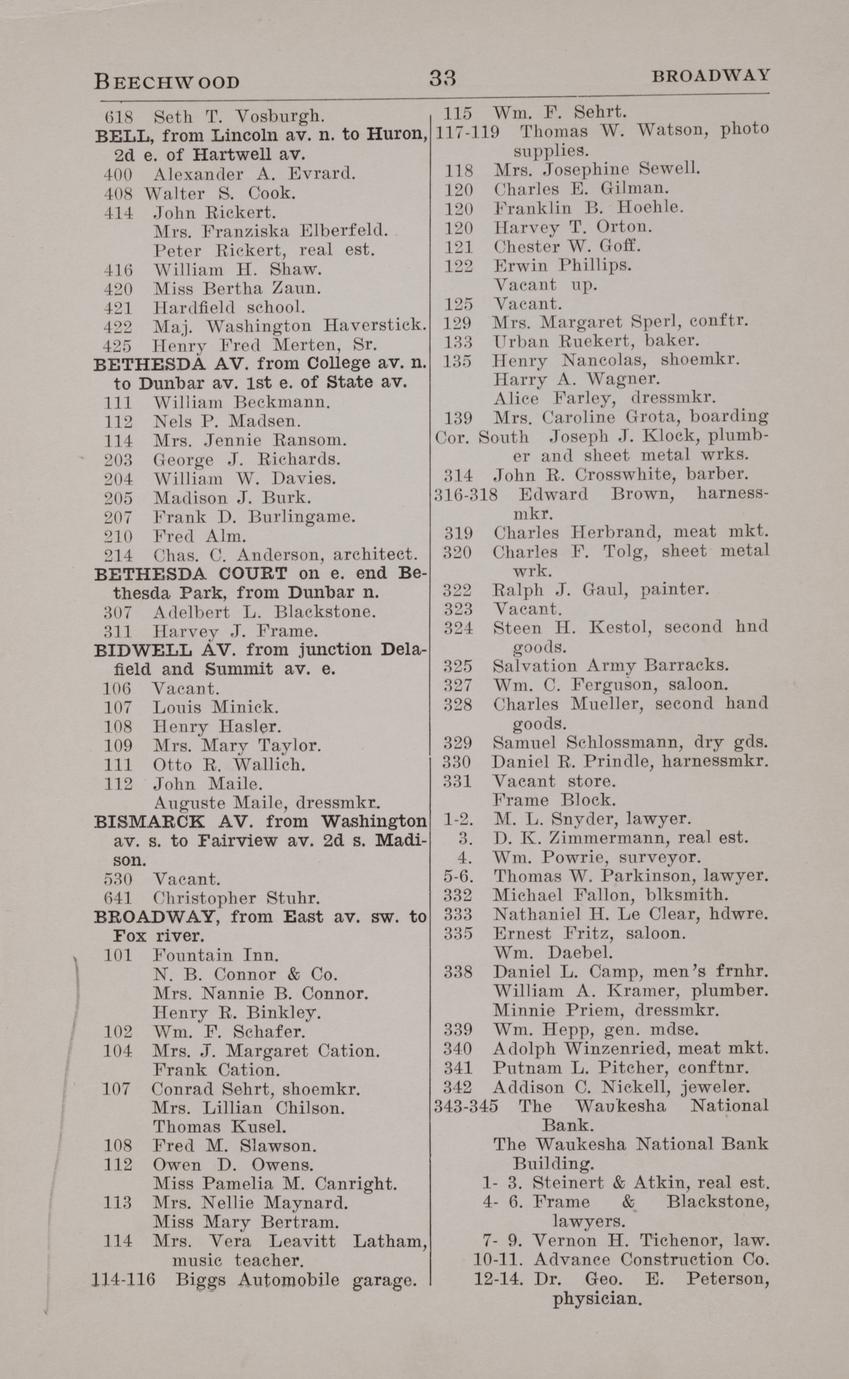 BEECHWOOD 33 BROADWAY

618 Seth T. Vosburgh.
BELL, from Lincoln av. n. to Huron, 2d e. of Hartwell av.
400 Alexander A. Evrard.
408 Walter S. Cook.
414 John Rickert.
Mrs. Franziska Elberfeld.
Peter Rickert, real est.
416 William H. Shaw.
420 Miss Bertha Zaun.
421 Hardfield school.
422 Maj. Washington Haverstick.
425 Henry Fred Merten, Sr.
BETHESDA AV. from College av. n. to Dunbar av. 1st e. of State av.
111 William Beckmann.
112 Nels P. Madsen.
114 Mrs. Jennie Ransom.
203 George J. Richards.
204 William W. Davies.
205 Madison J. Burk.
207 Frank D. Burlingame.
210 Fred Alm.
214 Chas. C. Anderson, architect.
BETHESDA COURT on e. end Bethesda Park, from Dunbar n.
307 Adelbert L. Blackstone.
311 Harvey J. Frame.
BIDWELL AV. from junction Delafield and Summit av. e.
106 Vacant.
107 Louis Minick.
108 Henry Hasler.
109 Mrs. Mary Taylor.
111 Otto R. Wallich.
112 John Maile.
Auguste Maile, dressmkr.
BISMARCK AV. from Washington av. s. to Fairview av. 2d s. Madison.
530 Vacant.
641 Christopher Stuhr.
BROADWAY, from East av. sw. to Fox river.
101 Fountain Inn.
N. B. Connor & Co.
Mrs. Nannie B. Connor.
Henry R. Binkley.
102 Wm. F. Schafer.
104 Mrs. J. Margaret Cation.
Frank Cation.
107 Conrad Sehrt, shoemkr.
Mrs. Lillian Chilson.
Thomas Kusel.
108 Fred M. Slawson.
112 Owen D. Owens.
Miss Pamelia M. Canright.
113 Mrs. Nellie Maynard.
Miss Mary Bertram.
114 Mrs. Vera Leavitt Latham, music teacher.
114-116 Biggs Automobile garage.

115 Wm. F. Sehrt.
117-119 Thomas W. Watson, photo supplies.
118 Mrs. Josephine Sewell.
120 Charles E. Gilman.
120 Franklin B. Hoehle.
120 Harvey T. Orton.
121 Chester W. Goff.
122 Erwin Phillips.
Vacant up.
125 Vacant.
129 Mrs. Margaret Sperl, conftr.
133 Urban Ruekert, baker.
135 Henry Nancolas, shoemkr.
Harry A. Wagner.
Alice Farley, dressmkr.
139 Mrs. Caroline Grota, boarding
Cor. South Joseph J. Klock, plumber and sheet metal wrks.
314 John R. Crosswhite, barber.
316-318 Edward Brown, harnessmkr.
319 Charles Herbrand, meat mkt.
320 Charles F. Tolg, sheet metal wrk.
322 Ralph J. Gaul, painter.
323 Vacant.
324 Steen H. Kestol, second hnd goods.
325 Salvation Army Barracks.
327 Wm. C. Ferguson, saloon.
328 Charles Mueller, second hand goods.
329 Samuel Schlossmann, dry gds.
330 Daniel R. Prindle, harnessmkr.
331 Vacant store.
Frame Block.
1-2. M. L. Snyder, lawyer.
3. D. K. Zimmermann, real est.
4. Wm. Powrie, surveyor.
5-6. Thomas W. Parkinson, lawyer.
332 Michael Fallon, blksmith.
333 Nathaniel H. Le Clear, hdwre.
335 Ernest Fritz, saloon.
Wm. Daebel.
338 Daniel L. Camp, men's frnhr.
William A. Kramer, plumber.
Minnie Priem, dressmkr.
339 Wm. Hepp, gen. mdse.
340 Adolph Winzenried, meat mkt.
341 Putnam L. Pitcher, conftnr.
342 Addison C. Nickell, jeweler.
343-345 The Waukesha National Bank.
The Waukesha National Bank Building.
1- 3. Steinert & Atkin, real est.
4- 6. Frame & Blackstone, lawyers.
7- 9. Vernon H. Tichenor, law.
10-11. Advance Construction Co.
12-14. Dr. Geo. E. Peterson, physician.